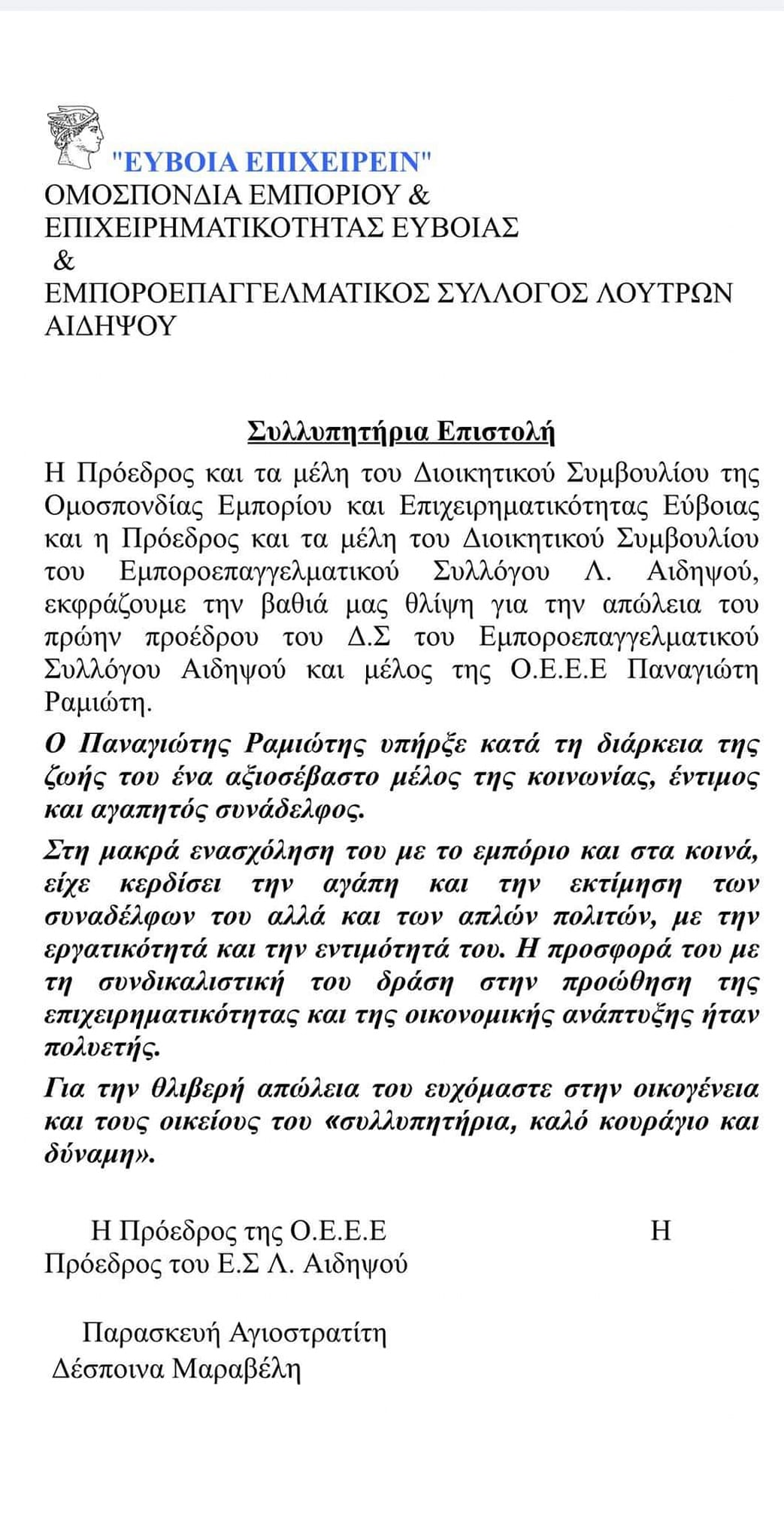 "ΕΥΒΟΙΑ ΕΠΙΧΕΙΡΕΙΝ"
ΟΜΟΣΠΟΝΔΙΑ ΕΜΠΟΡΙΟΥ &
ΕΠΙΧΕΙΡΗΜΑΤΙΚΟΤΗΤΑΣ ΕΥΒΟΙΑΣ
&
ΕΜΠΟΡΟΕΠΑΓΓΕΛΜΑΤΙΚΟΣ ΣΥΛΛΟΓΟΣ ΛΟΥΤΡΩΝ ΑΙΔΗΨΟΥ

Συλλυπητήρια Επιστολή

Η Πρόεδρος και τα μέλη του Διοικητικού Συμβουλίου της Ομοσπονδίας Εμπορίου και Επιχειρηματικότητας Εύβοιας και η Πρόεδρος και τα μέλη του Διοικητικού Συμβουλίου του Εμποροεπαγγελματικού Συλλόγου Λ. Αιδηψού, εκφράζουμε την βαθιά μας θλίψη για την απώλεια του πρώην προέδρου του Δ.Σ του Εμποροεπαγγελματικού Συλλόγου Αιδηψού και μέλος της Ο.Ε.Ε.Ε Παναγιώτη Ραμιώτη.

Ο Παναγιώτης Ραμιώτης υπήρξε κατά τη διάρκεια της ζωής του ένα αξιοσέβαστο μέλος της κοινωνίας, έντιμος και αγαπητός συνάδελφος.

Στη μακρά ενασχόληση του με το εμπόριο και στα κοινά, είχε κερδίσει την αγάπη και την εκτίμηση των συναδέλφων του αλλά και των απλών πολιτών, με την εργατικότητά και την εντιμότητά του. Η προσφορά του με τη συνδικαλιστική του δράση στην προώθηση της επιχειρηματικότητας και της οικονομικής ανάπτυξης ήταν πολυετής.

Για την θλιβερή απώλεια του ευχόμαστε στην οικογένεια και τους οικείους του «συλλυπητήρια, καλό κουράγιο και δύναμη».

Η Πρόεδρος της Ο.Ε.Ε.Ε Η Πρόεδρος του Ε.Σ Λ. Αιδηψού

Παρασκευή Αγιοστρατίτη
Δέσποινα Μαραβέλη